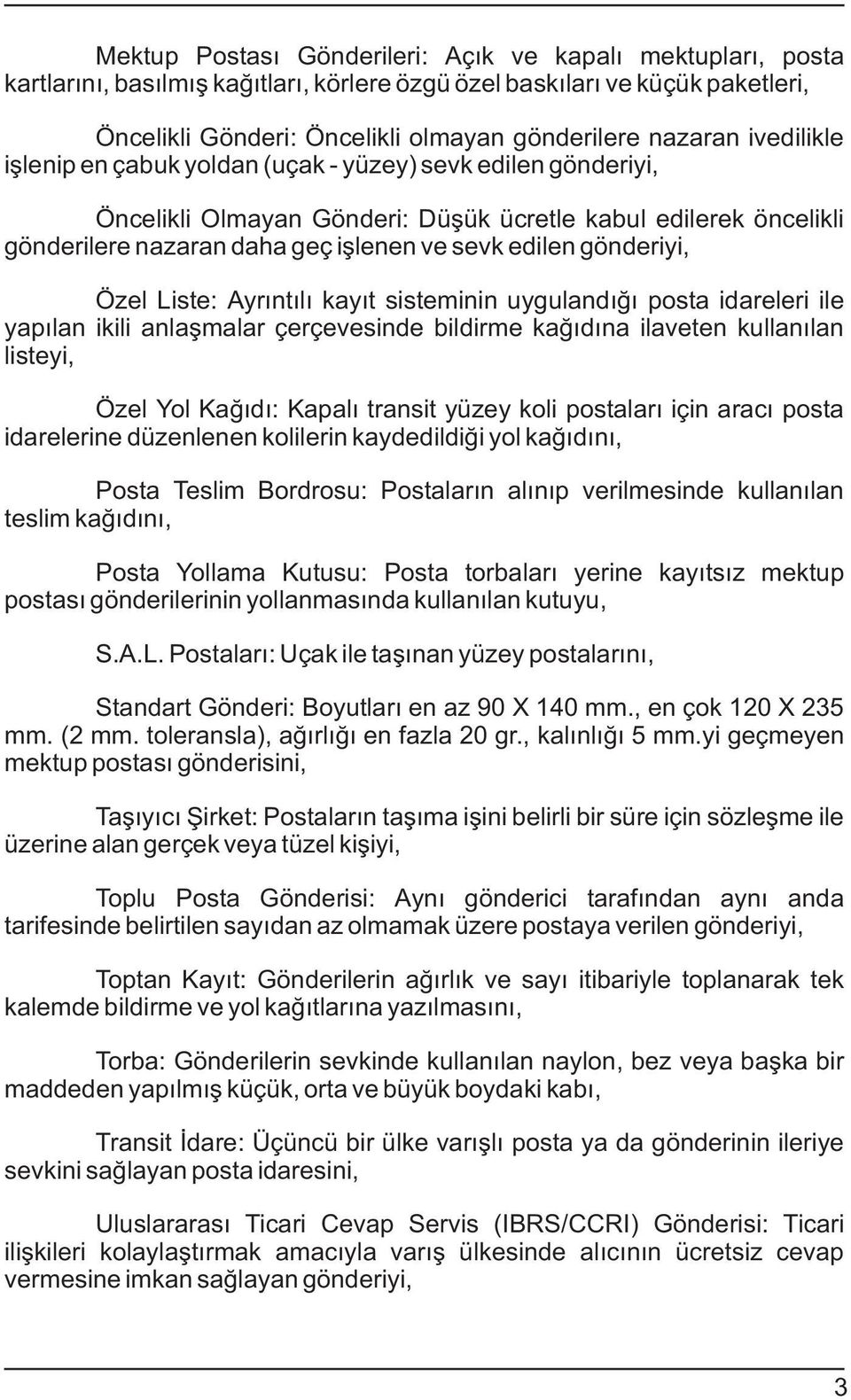 Mektup Postası Gönderileri: Açık ve kapalı mektupları, posta kartlarını, basılmış kağıtları, körlere özgü özel baskıları ve küçük paketleri,

Öncelikli Gönderi: Öncelikli olmayan gönderilere nazaran ivedilikle işlenip en çabuk yoldan (uçak - yüzey) sevk edilen gönderiyi,

Öncelikli Olmayan Gönderi: Düşük ücretle kabul edilerek öncelikli gönderilere nazaran daha geç işlenen ve sevk edilen gönderiyi,

Özel Liste: Ayrıntılı kayıt sisteminin uygulandığı posta idareleri ile yapılan ikili anlaşmalar çerçevesinde bildirme kağıdına ilaveten kullanılan listeyi,

Özel Yol Kağıdı: Kapalı transit yüzey koli postaları için aracı posta idarelerine düzenlenen kolilerin kaydedildiği yol kağıdını,

Posta Teslim Bordrosu: Postaların alınıp verilmesinde kullanılan teslim kağıdını,

Posta Yollama Kutusu: Posta torbaları yerine kayıtsız mektup postası gönderilerinin yollanmasında kullanılan kutuyu,

S.A.L. Postaları: Uçak ile taşınan yüzey postalarını,

Standart Gönderi: Boyutları en az 90 X 140 mm., en çok 120 X 235 mm. (2 mm. toleransla), ağırlığı en fazla 20 gr., kalınlığı 5 mm.yi geçmeyen mektup postası gönderisini,

Taşıyıcı Şirket: Postaların taşıma işini belirli bir süre için sözleşme ile üzerine alan gerçek veya tüzel kişiyi,

Toplu Posta Gönderisi: Aynı gönderici tarafından aynı anda tarifesinde belirtilen sayıdan az olmamak üzere postaya verilen gönderiyi,

Toptan Kayıt: Gönderilerin ağırlık ve sayı itibariyle toplanarak tek kalemde bildirme ve yol kağıtlarına yazılmasını,

Torba: Gönderilerin sevkinde kullanılan naylon, bez veya başka bir maddeden yapılmış küçük, orta ve büyük boydaki kabı,

Transit İdare: Üçüncü bir ülke varışlı posta ya da gönderinin ileriye sevkini sağlayan posta idaresini,

Uluslararası Ticari Cevap Servis (IBRS/CCRI) Gönderisi: Ticari ilişkileri kolaylaştırmak amacıyla varış ülkesinde alıcının ücretsiz cevap vermesine imkan sağlayan gönderiyi,

3